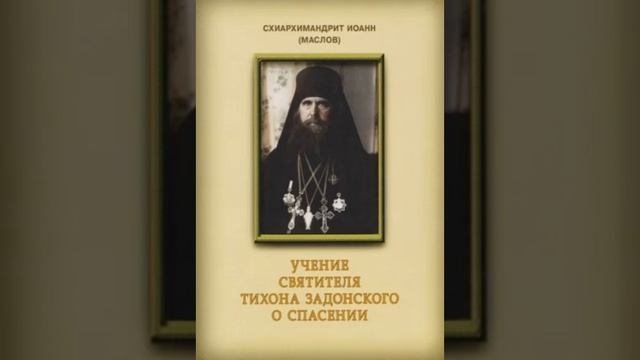 СХИАРХИМАНДРИТ ИОАНН (МАСЛОВ)

УЧЕНИЕ СВЯТИТЕЛЯ ТИХОНА ЗАДОНСКОГО О СПАСЕНИИ